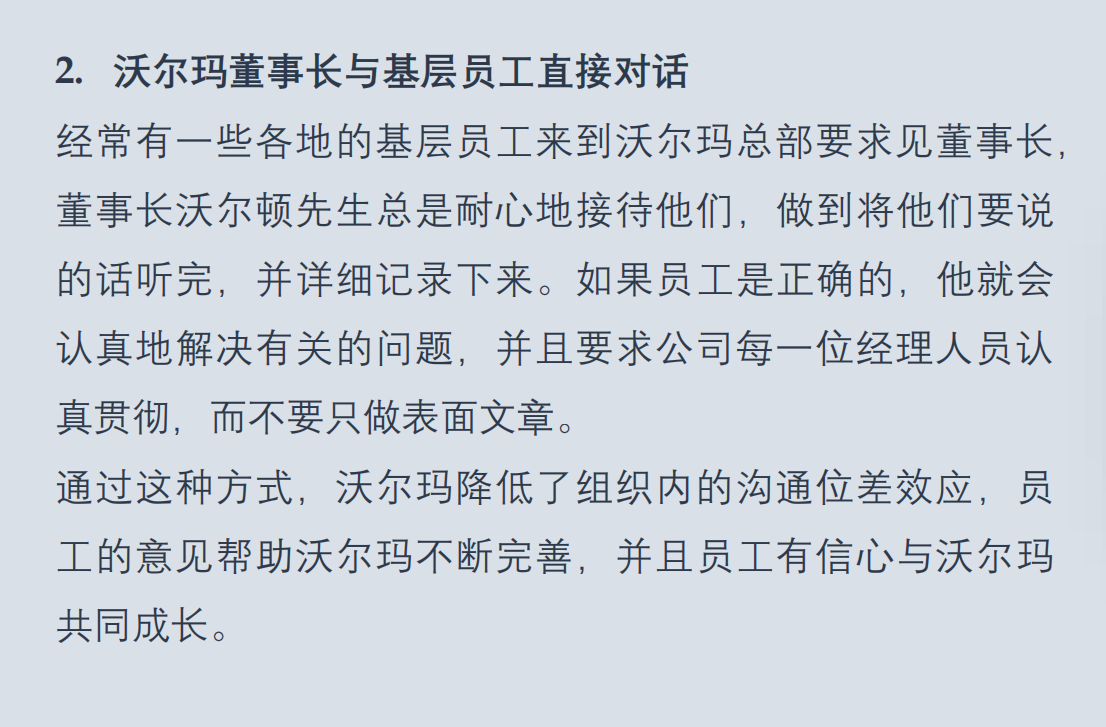 2. 沃尔玛董事长与基层员工直接对话

经常有一些各地的基层员工来到沃尔玛总部要求见董事长，董事长沃尔顿先生总是耐心地接待他们，做到将他们要说的话听完，并详细记录下来。如果员工是正确的，他就会认真地解决有关的问题，并且要求公司每一位经理人员认真贯彻，而不要只做表面文章。

通过这种方式，沃尔玛降低了组织内的沟通位差效应，员工的意见帮助沃尔玛不断完善，并且员工有信心与沃尔玛共同成长。